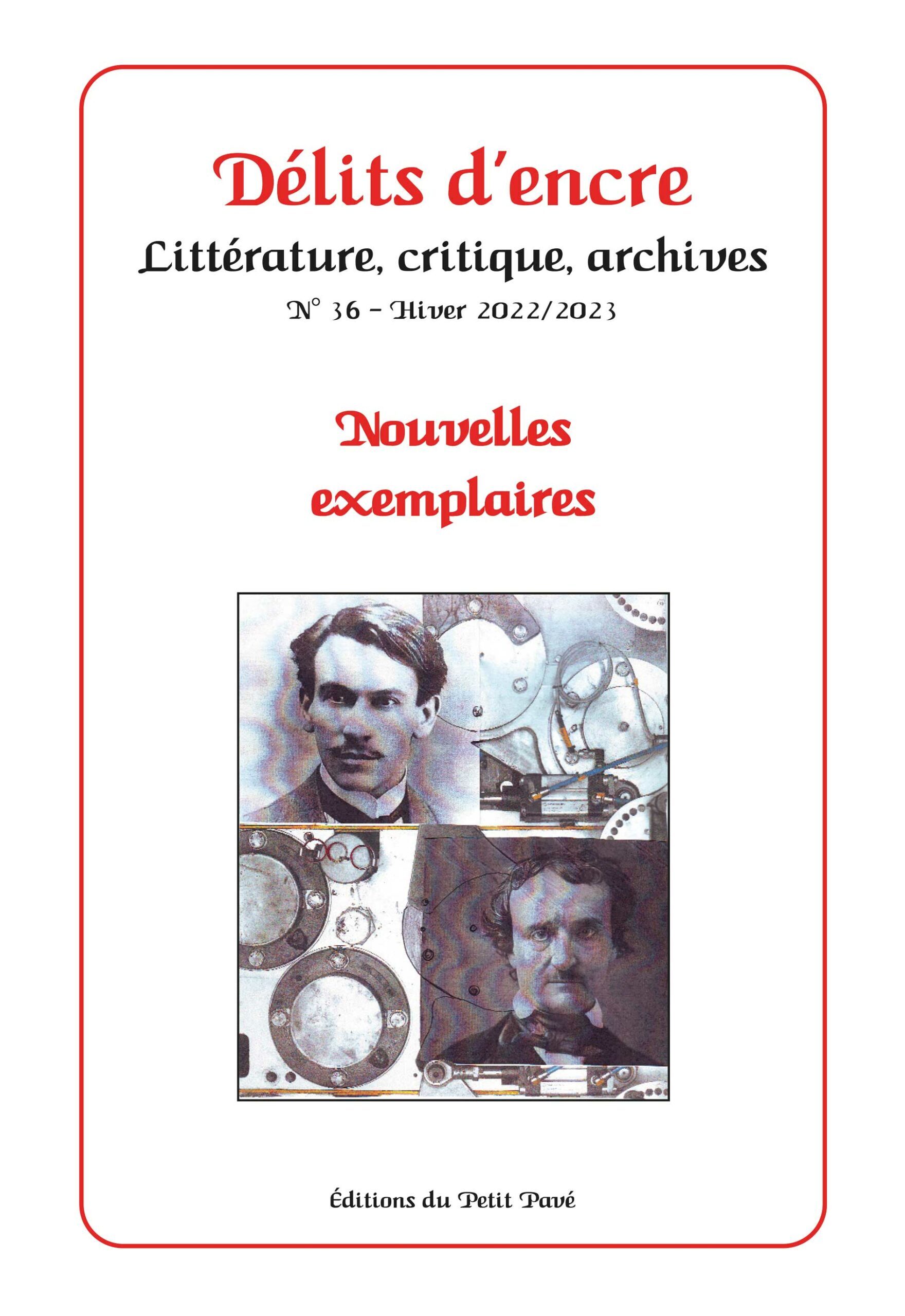 Délits d'encre

Littérature, critique, archives

N° 36 – Hiver 2022/2023

Nouvelles exemplaires

Éditions du Petit Pavé